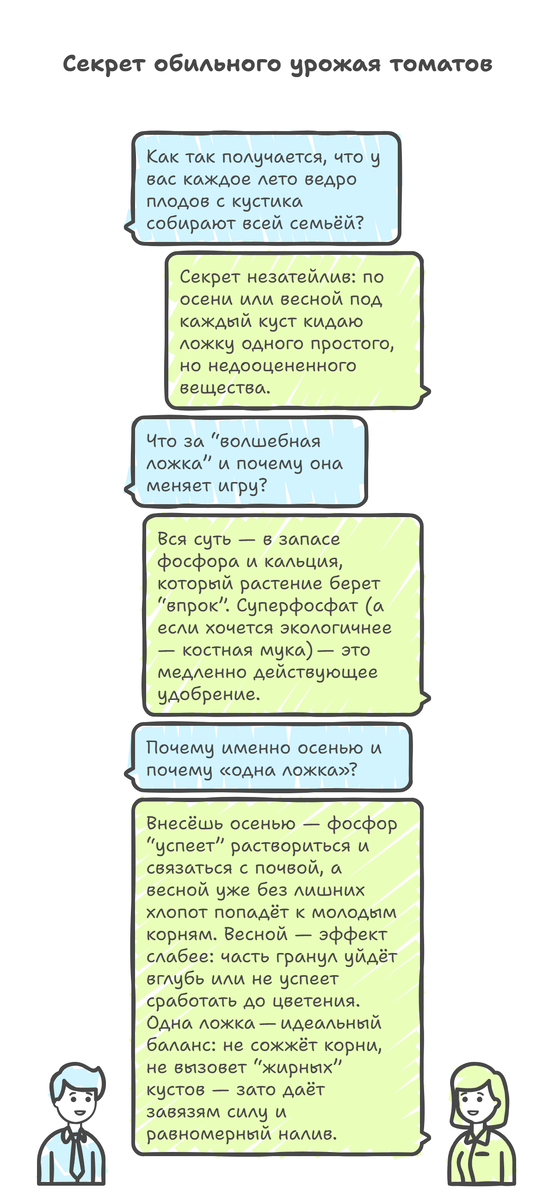 Секрет обильного урожая томатов

Как так получается, что у вас каждое лето ведро плодов с кустика собирают всей семьёй?

Секрет незатейлив: по осени или весной под каждый куст кидаю ложку одного простого, но недооцененного вещества.

Что за "волшебная ложка" и почему она меняет игру?

Вся суть — в запасе фосфора и кальция, который растение берет "впрок". Суперфосфат (а если хочется экологичнее — костная мука) — это медленно действующее удобрение.

Почему именно осенью и почему «одна ложка»?

Внесёшь осенью — фосфор "успеет" раствориться и связаться с почвой, а весной уже без лишних хлопот попадёт к молодым корням. Весной — эффект слабее: часть гранул уйдёт вглубь или не успеет сработать до цветения. Одна ложка — идеальный баланс: не сожжёт корни, не вызовет "жирных" кустов — зато даёт завязям силу и равномерный налив.